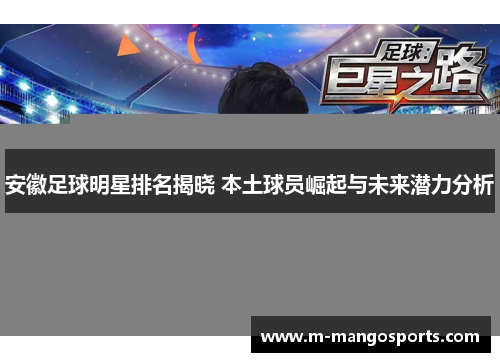 足球:
巨星之路

安徽足球明星排名揭晓 本土球员崛起与未来潜力分析

www.m-mangosports.com